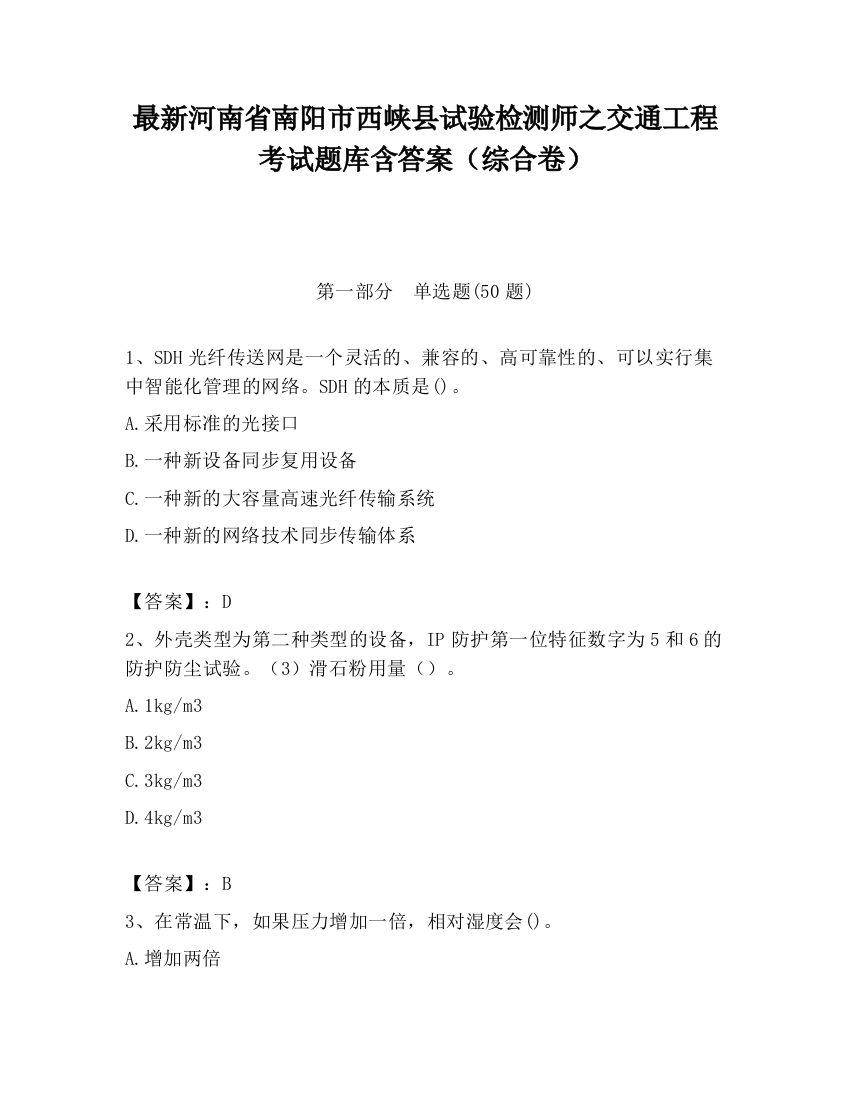 最新河南省南阳市西峡县试验检测师之交通工程考试题库含答案（综合卷）

第一部分　单选题(50 题)

1、SDH 光纤传送网是一个灵活的、兼容的、高可靠性的、可以实行集中智能化管理的网络。SDH 的本质是()。

A.采用标准的光接口

B.一种新设备同步复用设备

C.一种新的大容量高速光纤传输系统

D.一种新的网络技术同步传输体系

【答案】：D

2、外壳类型为第二种类型的设备，IP 防护第一位特征数字为 5 和 6 的防护防尘试验。（3）滑石粉用量（）。

A.1kg/m3

B.2kg/m3

C.3kg/m3

D.4kg/m3

【答案】：B

3、在常温下，如果压力增加一倍，相对湿度会()。

A.增加两倍